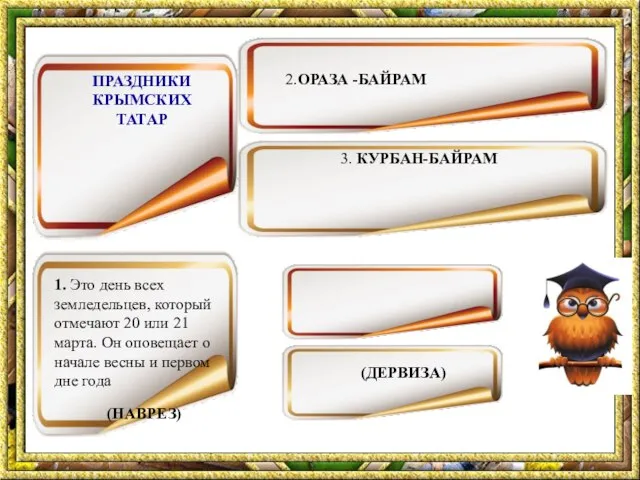 ПРАЗДНИКИ КРЫМСКИХ ТАТАР

2.ОРАЗА -БАЙРАМ

3. КУРБАН-БАЙРАМ

1. Это день всех земледельцев, который отмечают 20 или 21 марта. Он оповещает о начале весны и первом дне года

(НАВРЕЗ)

(ДЕРВИЗА)